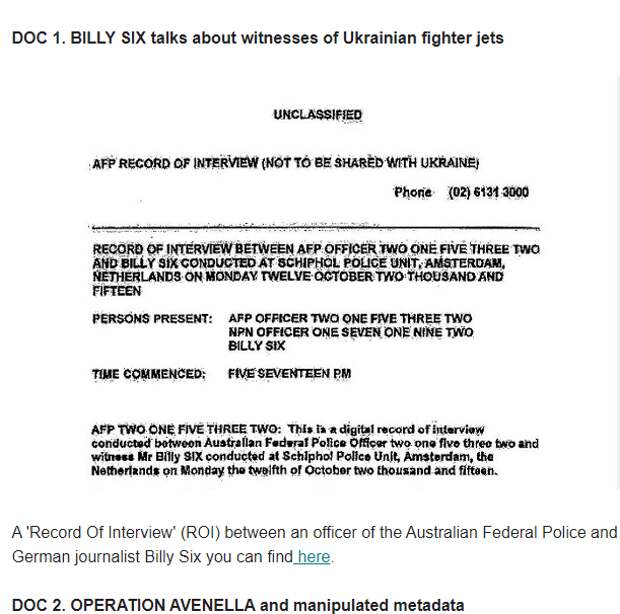 DOC 1. BILLY SIX talks about witnesses of Ukrainian fighter jets

UNCLASSIFIED

AFP RECORD OF INTERVIEW (NOT TO BE SHARED WITH UKRAINE)

Phone (02) 6131 3000

RECORD OF INTERVIEW BETWEEN AFP OFFICER TWO ONE FIVE THREE TWO AND BILLY SIX CONDUCTED AT SCHIPHOL POLICE UNIT, AMSTERDAM, NETHERLANDS ON MONDAY TWELVE OCTOBER TWO THOUSAND AND FIFTEEN

PERSONS PRESENT: AFP OFFICER TWO ONE FIVE THREE TWO
NPN OFFICER ONE SEVEN ONE NINE TWO
BILLY SIX

TIME COMMENCED: FIVE SEVENTEEN PM

AFP TWO ONE FIVE THREE TWO: This is a digital record of interview conducted between Australian Federal Police Officer two one five three two and witness Mr Billy SIX conducted at Schiphol Police Unit, Amsterdam, the Netherlands on Monday the twelfth of October two thousand and fifteen.

A 'Record Of Interview' (ROI) between an officer of the Australian Federal Police and German journalist Billy Six you can find here.

DOC 2. OPERATION AVENELLA and manipulated metadata